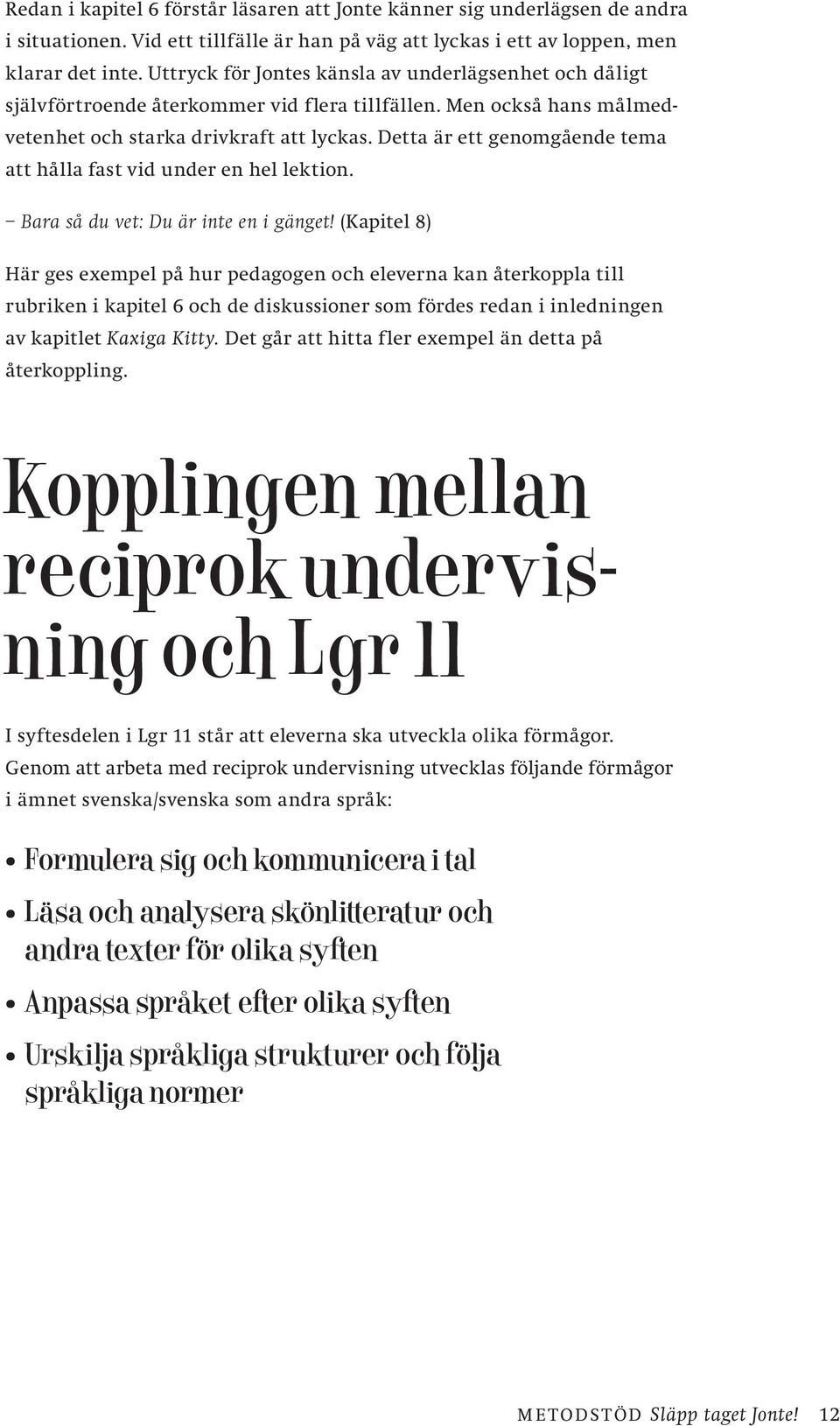 Redan i kapitel 6 förstår läsaren att Jonte känner sig underlägsen de andra i situationen. Vid ett tillfälle är han på väg att lyckas i ett av loppen, men klarar det inte. Uttryck för Jontes känsla av underlägsenhet och dåligt självförtroende återkommer vid flera tillfällen. Men också hans målmedvetenhet och starka drivkraft att lyckas. Detta är ett genomgående tema att hålla fast vid under en hel lektion.

– Bara så du vet: Du är inte en i gänget! (Kapitel 8)

Här ges exempel på hur pedagogen och eleverna kan återkoppla till rubriken i kapitel 6 och de diskussioner som fördes redan i inledningen av kapitlet Kaxiga Kitty. Det går att hitta fler exempel än detta på återkoppling.

Kopplingen mellan reciprok undervisning och Lgr 11

I syftesdelen i Lgr 11 står att eleverna ska utveckla olika förmågor. Genom att arbeta med reciprok undervisning utvecklas följande förmågor i ämnet svenska/svenska som andra språk:

• Formulera sig och kommunicera i tal
• Läsa och analysera skönlitteratur och andra texter för olika syften
• Anpassa språket efter olika syften
• Urskilja språkliga strukturer och följa språkliga normer

METODSTÖD Släpp taget Jonte! 12